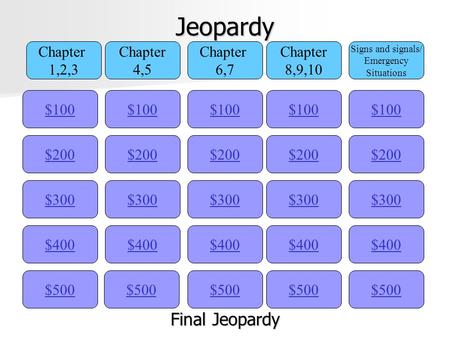 Jeopardy

| Chapter 1,2,3 | Chapter 4,5 | Chapter 6,7 | Chapter 8,9,10 | Signs and signals/ Emergency Situations |
|---|---|---|---|---|
| \$100 | \$100 | \$100 | \$100 | \$100 |
| \$200 | \$200 | \$200 | \$200 | \$200 |
| \$300 | \$300 | \$300 | \$300 | \$300 |
| \$400 | \$400 | \$400 | \$400 | \$400 |
| \$500 | \$500 | \$500 | \$500 | \$500 |

Final Jeopardy